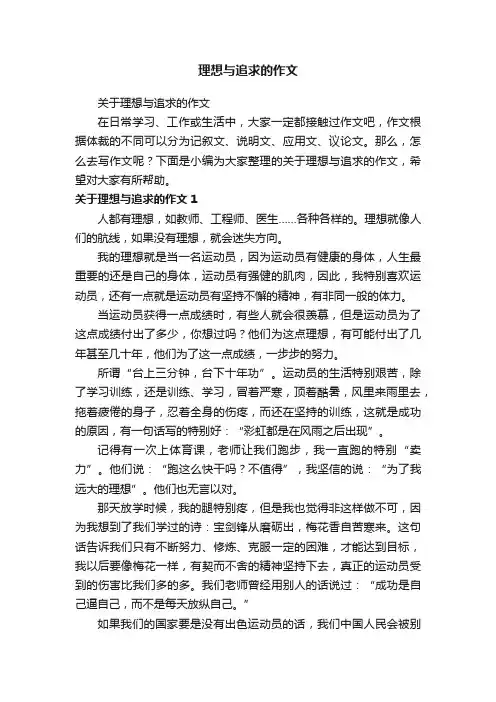 理想与追求的作文

关于理想与追求的作文

在日常学习、工作或生活中，大家一定都接触过作文吧，作文根据体裁的不同可以分为记叙文、说明文、应用文、议论文。那么，怎么去写作文呢？下面是小编为大家整理的关于理想与追求的作文，希望对大家有所帮助。

关于理想与追求的作文 1

人都有理想，如教师、工程师、医生……各种各样的。理想就像人们的航线，如果没有理想，就会迷失方向。

我的理想就是当一名运动员，因为运动员有健康的身体，人生最重要的还是自己的身体，运动员有强健的肌肉，因此，我特别喜欢运动员，还有一点就是运动员有坚持不懈的精神，有非同一般的体力。

当运动员获得一点成绩时，有些人就会很羡慕，但是运动员为了这点成绩付出了多少，你想过吗？他们为这点理想，有可能付出了几年甚至几十年，他们为了这一点成绩，一步步的努力。

所谓“台上三分钟，台下十年功”。运动员的生活特别艰苦，除了学习训练，还是训练、学习，冒着严寒，顶着酷暑，风里来雨里去，拖着疲倦的身子，忍着全身的伤疼，而还在坚持的训练，这就是成功的原因，有一句话写的特别好：“彩虹都是在风雨之后出现”。

记得有一次上体育课，老师让我们跑步，我一直跑的特别“卖力”。他们说：“跑这么快干吗？不值得”，我坚信的说：“为了我远大的理想”。他们也无言以对。

那天放学时候，我的腿特别疼，但是我也觉得非这样做不可，因为我想到了我们学过的诗：宝剑锋从磨砺出，梅花香自苦寒来。这句话告诉我们只有不断努力、修炼、克服一定的困难，才能达到目标，我以后要像梅花一样，有契而不舍的精神坚持下去，真正的运动员受到的伤害比我们多的多。我们老师曾经用别人的话说过：“成功是自己逼自己，而不是每天放纵自己。”

如果我们的国家要是没有出色运动员的话，我们中国人民会被别